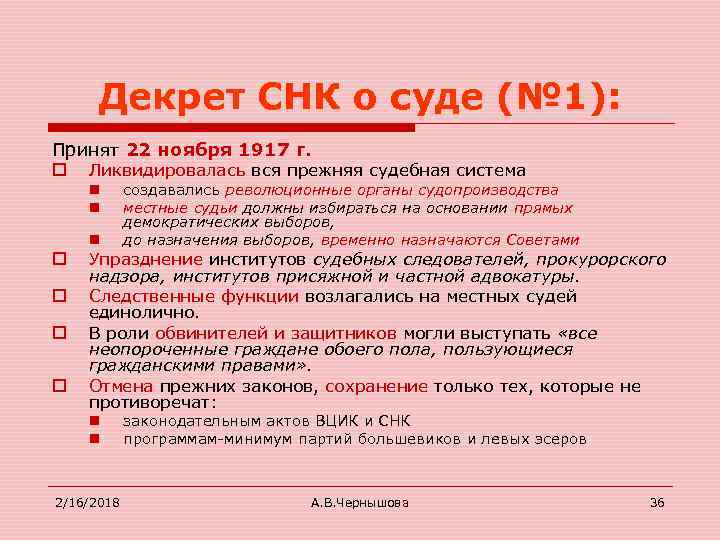 Декрет СНК о суде (№1):

Принят 22 ноября 1917 г.

Ликвидировалась вся прежняя судебная система

создавались революционные органы судопроизводства

местные судьи должны избираться на основании прямых демократических выборов,

до назначения выборов, временно назначаются Советами

Упразднение институтов судебных следователей, прокурорского надзора, институтов присяжной и частной адвокатуры.

Следственные функции возлагались на местных судей единолично.

В роли обвинителей и защитников могли выступать «все неопороченные граждане обоего пола, пользующиеся гражданскими правами».

Отмена прежних законов, сохранение только тех, которые не противоречат:

законодательным актов ВЦИК и СНК

программам-минимум партий большевиков и левых эсеров

2/16/2018

А.В.Чернышова

36